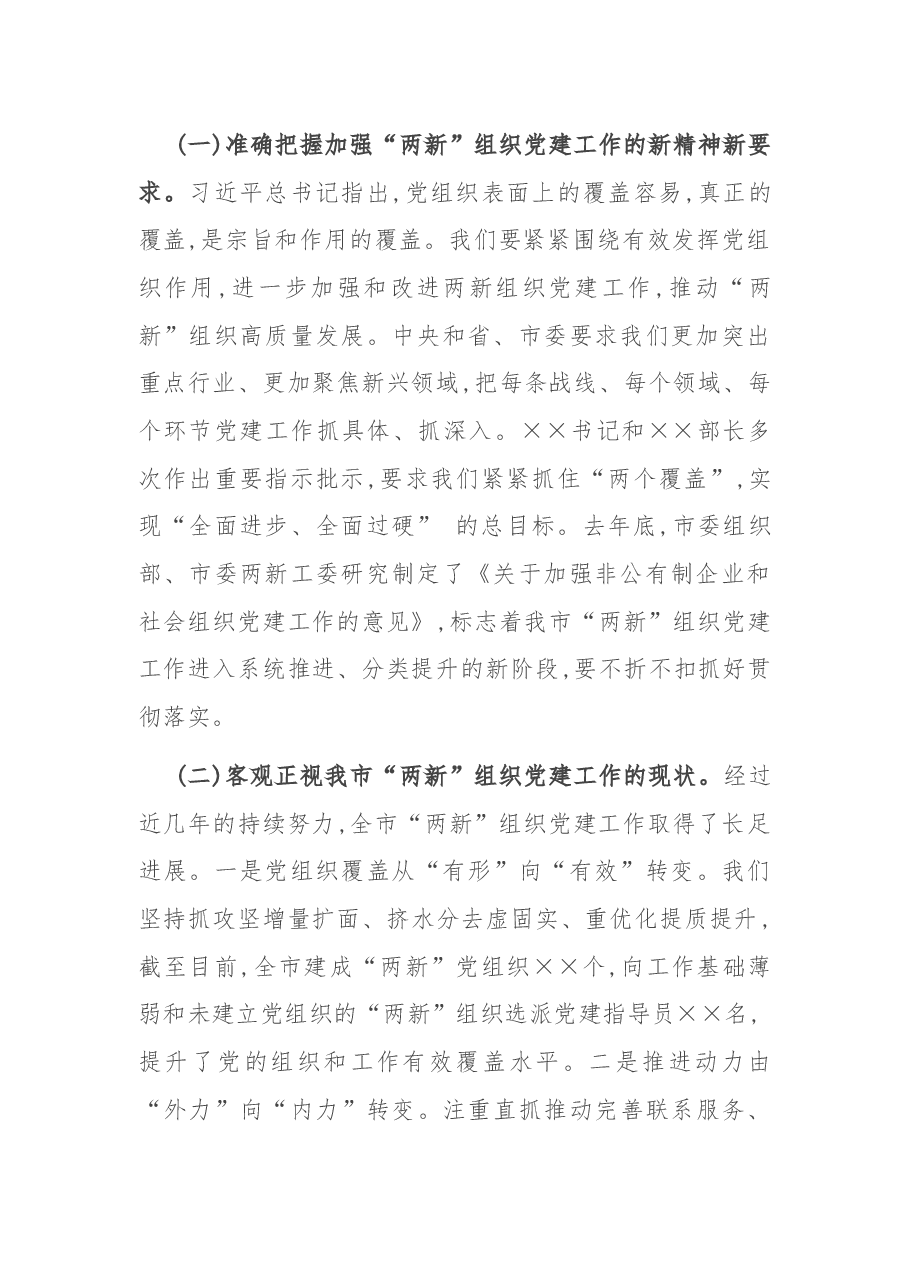 (一)准确把握加强“两新”组织党建工作的新精神新要求。习近平总书记指出,党组织表面上的覆盖容易,真正的覆盖,是宗旨和作用的覆盖。我们要紧紧围绕有效发挥党组织作用,进一步加强和改进两新组织党建工作,推动“两新”组织高质量发展。中央和省、市委要求我们更加突出重点行业、更加聚焦新兴领域,把每条战线、每个领域、每个环节党建工作抓具体、抓深入。××书记和××部长多次作出重要指示批示,要求我们紧紧抓住“两个覆盖”,实现“全面进步、全面过硬”的总目标。去年底,市委组织部、市委两新工委研究制定了《关于加强非公有制企业和社会组织党建工作的意见》,标志着我市“两新”组织党建工作进入系统推进、分类提升的新阶段,要不折不扣抓好贯彻落实。

(二)客观正视我市“两新”组织党建工作的现状。经过近几年的持续努力,全市“两新”组织党建工作取得了长足进展。一是党组织覆盖从“有形”向“有效”转变。我们坚持抓攻坚增量扩面、挤水分去虚固实、重优化提质提升,截至目前,全市建成“两新”党组织××个,向工作基础薄弱和未建立党组织的“两新”组织选派党建指导员××名,提升了党的组织和工作有效覆盖水平。二是推进动力由“外力”向“内力”转变。注重直抓推动完善联系服务、